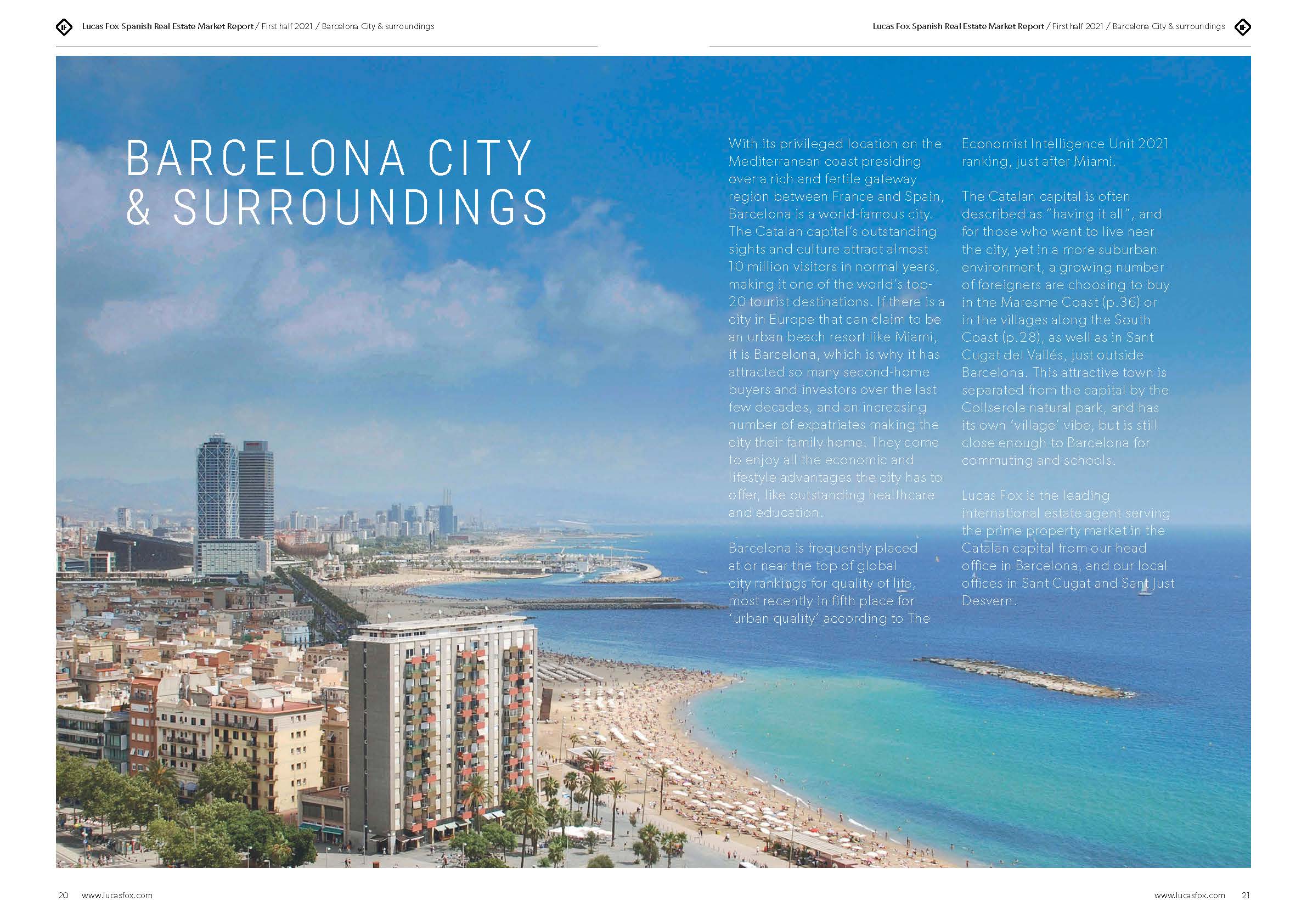 Lucas Fox Spanish Real Estate Market Report / First half 2021 / Barcelona City & surroundings

Lucas Fox Spanish Real Estate Market Report / First half 2021 / Barcelona City & surroundings

BARCELONA CITY & SURROUNDINGS

With its privileged location on the Mediterranean coast presiding over a rich and fertile gateway region between France and Spain, Barcelona is a world-famous city. The Catalan capital's outstanding sights and culture attract almost 10 million visitors in normal years, making it one of the world's top-20 tourist destinations. If there is a city in Europe that can claim to be an urban beach resort like Miami, it is Barcelona, which is why it has attracted so many second-home buyers and investors over the last few decades, and an increasing number of expatriates making the city their family home. They come to enjoy all the economic and lifestyle advantages the city has to offer, like outstanding healthcare and education.

Barcelona is frequently placed at or near the top of global city rankings for quality of life, most recently in fifth place for 'urban quality' according to The Economist Intelligence Unit 2021 ranking, just after Miami.

The Catalan capital is often described as "having it all", and for those who want to live near the city, yet in a more suburban environment, a growing number of foreigners are choosing to buy in the Maresme Coast (p.36) or in the villages along the South Coast (p.28), as well as in Sant Cugat del Vallés, just outside Barcelona. This attractive town is separated from the capital by the Collserola natural park, and has its own 'village' vibe, but is still close enough to Barcelona for commuting and schools.

Lucas Fox is the leading international estate agent serving the prime property market in the Catalan capital from our head office in Barcelona, and our local offices in Sant Cugat and Sant Just Desvern.

20 www.lucasfox.com

www.lucasfox.com 21